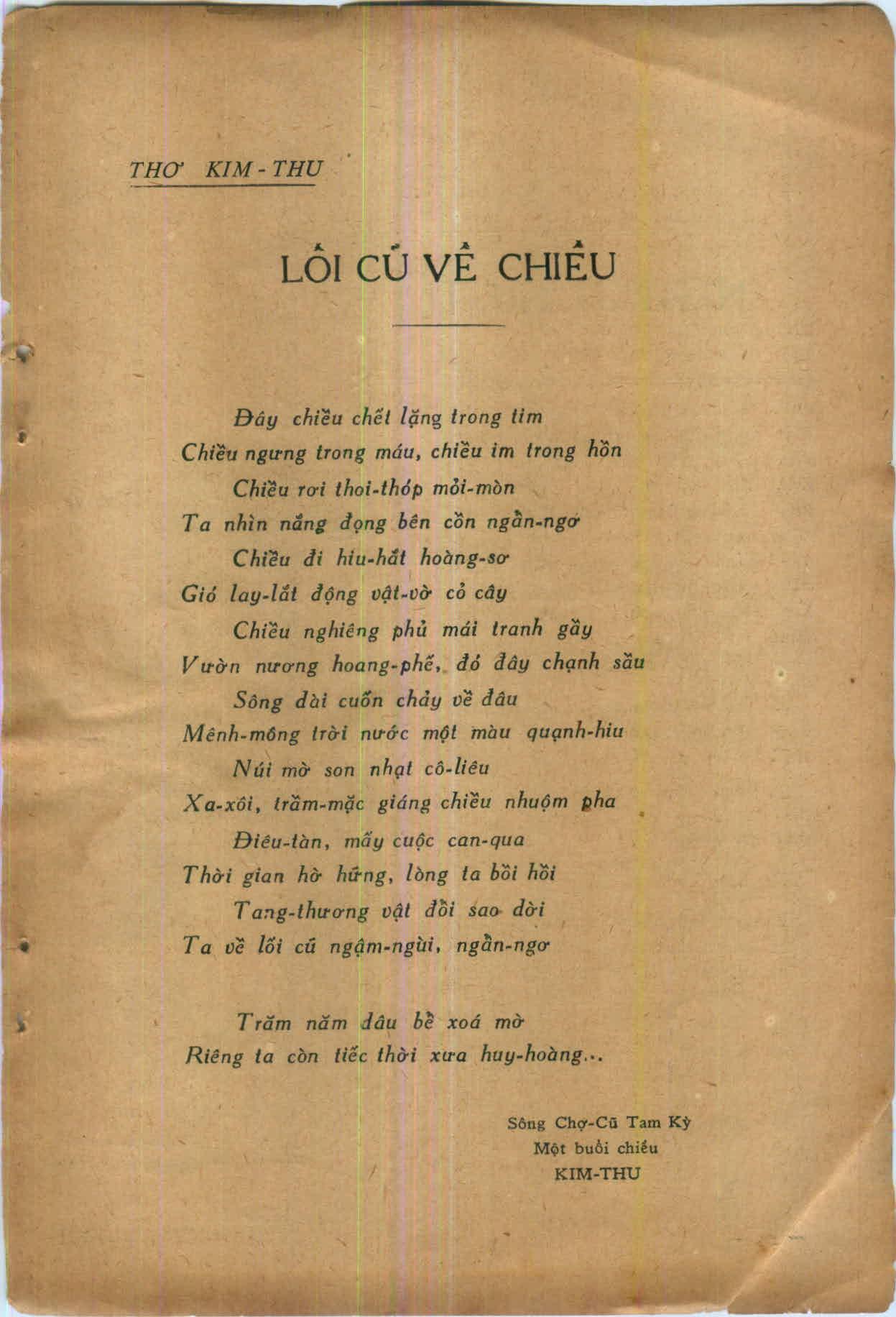 THƠ KIM-THU

LỐI CỦ VỀ CHIỀU

Đây chiều chết lặng trong tim
Chiều ngưng trong máu, chiều im trong hồn
Chiều rơi thoi-thóp mỏi-mòn
Ta nhìn nắng đọng bên cồn ngẩn-ngơ
Chiều đi hiu-hắt hoàng-sơ
Gió lay-lắt động vật-vờ cỏ cây
Chiều nghiêng phủ mái tranh gầy
Vườn nương hoang-phế, đó đây chạnh sầu
Sông dài cuốn chảy về đâu
Mênh-mông trời nước một màu quạnh-hiu
Núi mờ son nhạt cô-liêu
Xa-xôi, trầm-mặc giáng chiều nhuộm pha
Điêu-tàn, mấy cuộc can-qua
Thời gian hờ hững, lòng ta bồi hồi
Tang-thương vật đổi sao dời
Ta về lối cũ ngậm-ngùi, ngẩn-ngơ

Trăm năm dâu bể xoá mờ
Riêng ta còn tiếc thời xưa huy-hoàng...

Sông Chợ-Cũ Tam Kỳ
Một buổi chiều
KIM-THU